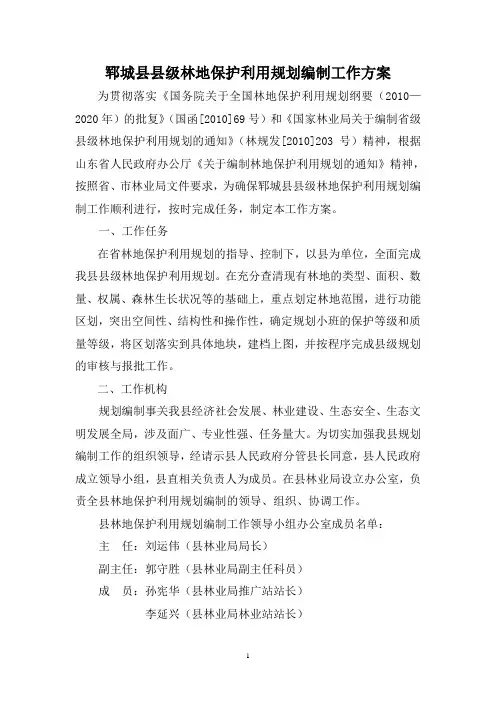 郓城县县级林地保护利用规划编制工作方案

为贯彻落实《国务院关于全国林地保护利用规划纲要（2010—2020年）的批复》（国函[2010]69号）和《国家林业局关于编制省级县级林地保护利用规划的通知》（林规发[2010]203 号）精神，根据山东省人民政府办公厅《关于编制林地保护利用规划的通知》精神，按照省、市林业局文件要求，为确保郓城县县级林地保护利用规划编制工作顺利进行，按时完成任务，制定本工作方案。

一、工作任务

在省林地保护利用规划的指导、控制下，以县为单位，全面完成我县县级林地保护利用规划。在充分查清现有林地的类型、面积、数量、权属、森林生长状况等的基础上，重点划定林地范围，进行功能区划，突出空间性、结构性和操作性，确定规划小班的保护等级和质量等级，将区划落实到具体地块，建档上图，并按程序完成县级规划的审核与报批工作。

二、工作机构

规划编制事关我县经济社会发展、林业建设、生态安全、生态文明发展全局，涉及面广、专业性强、任务量大。为切实加强我县规划编制工作的组织领导，经请示县人民政府分管县长同意，县人民政府成立领导小组，县直相关负责人为成员。在县林业局设立办公室，负责全县林地保护利用规划编制的领导、组织、协调工作。

县林地保护利用规划编制工作领导小组办公室成员名单：

主　任：刘运伟（县林业局局长）

副主任：郭守胜（县林业局副主任科员）

成　员：孙宪华（县林业局推广站站长）

李延兴（县林业局林业站站长）

1